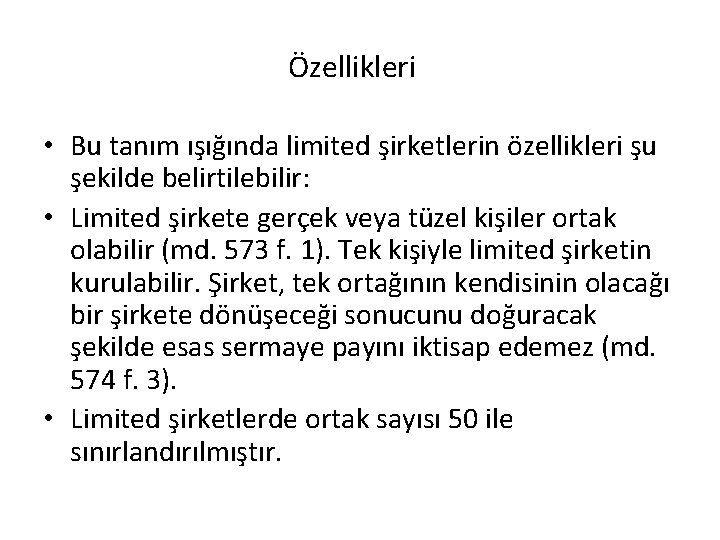 Özellikleri

• Bu tanım ışığında limited şirketlerin özellikleri şu şekilde belirtilebilir:

• Limited şirkete gerçek veya tüzel kişiler ortak olabilir (md. 573 f. 1). Tek kişiyle limited şirketin kurulabilir. Şirket, tek ortağının kendisinin olacağı bir şirkete dönüşeceği sonucunu doğuracak şekilde esas sermaye payını iktisap edemez (md. 574 f. 3).

• Limited şirketlerde ortak sayısı 50 ile sınırlandırılmıştır.